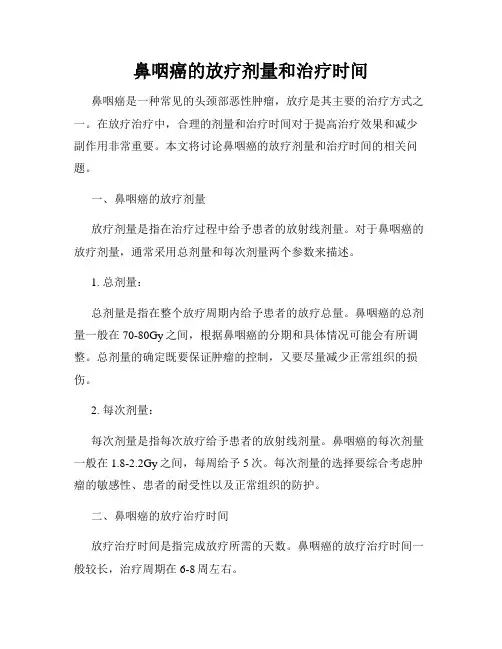 鼻咽癌的放疗剂量和治疗时间

鼻咽癌是一种常见的头颈部恶性肿瘤，放疗是其主要的治疗方式之一。在放疗治疗中，合理的剂量和治疗时间对于提高治疗效果和减少副作用非常重要。本文将讨论鼻咽癌的放疗剂量和治疗时间的相关问题。

一、鼻咽癌的放疗剂量

放疗剂量是指在治疗过程中给予患者的放射线剂量。对于鼻咽癌的放疗剂量，通常采用总剂量和每次剂量两个参数来描述。

1. 总剂量：

总剂量是指在整个放疗周期内给予患者的放疗总量。鼻咽癌的总剂量一般在 70-80Gy 之间，根据鼻咽癌的分期和具体情况可能会有所调整。总剂量的确定既要保证肿瘤的控制，又要尽量减少正常组织的损伤。

2. 每次剂量：

每次剂量是指每次放疗给予患者的放射线剂量。鼻咽癌的每次剂量一般在 1.8-2.2Gy 之间，每周给予 5 次。每次剂量的选择要综合考虑肿瘤的敏感性、患者的耐受性以及正常组织的防护。

二、鼻咽癌的放疗治疗时间

放疗治疗时间是指完成放疗所需的天数。鼻咽癌的放疗治疗时间一般较长，治疗周期在 6-8 周左右。